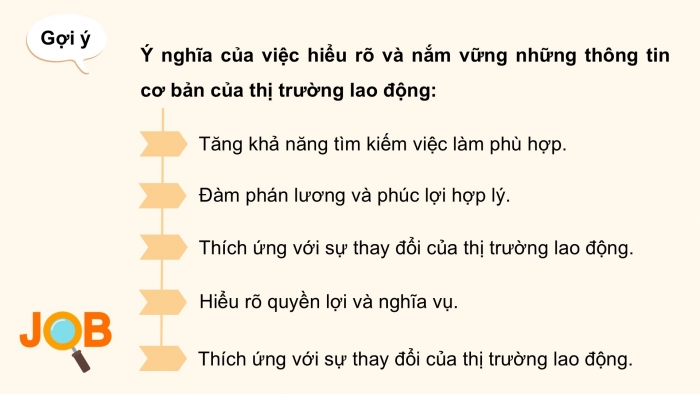 Gợi ý

Ý nghĩa của việc hiểu rõ và nắm vững những thông tin cơ bản của thị trường lao động:

Tăng khả năng tìm kiếm việc làm phù hợp.

Đàm phán lương và phúc lợi hợp lý.

Thích ứng với sự thay đổi của thị trường lao động.

Hiểu rõ quyền lợi và nghĩa vụ.

Thích ứng với sự thay đổi của thị trường lao động.

JOB